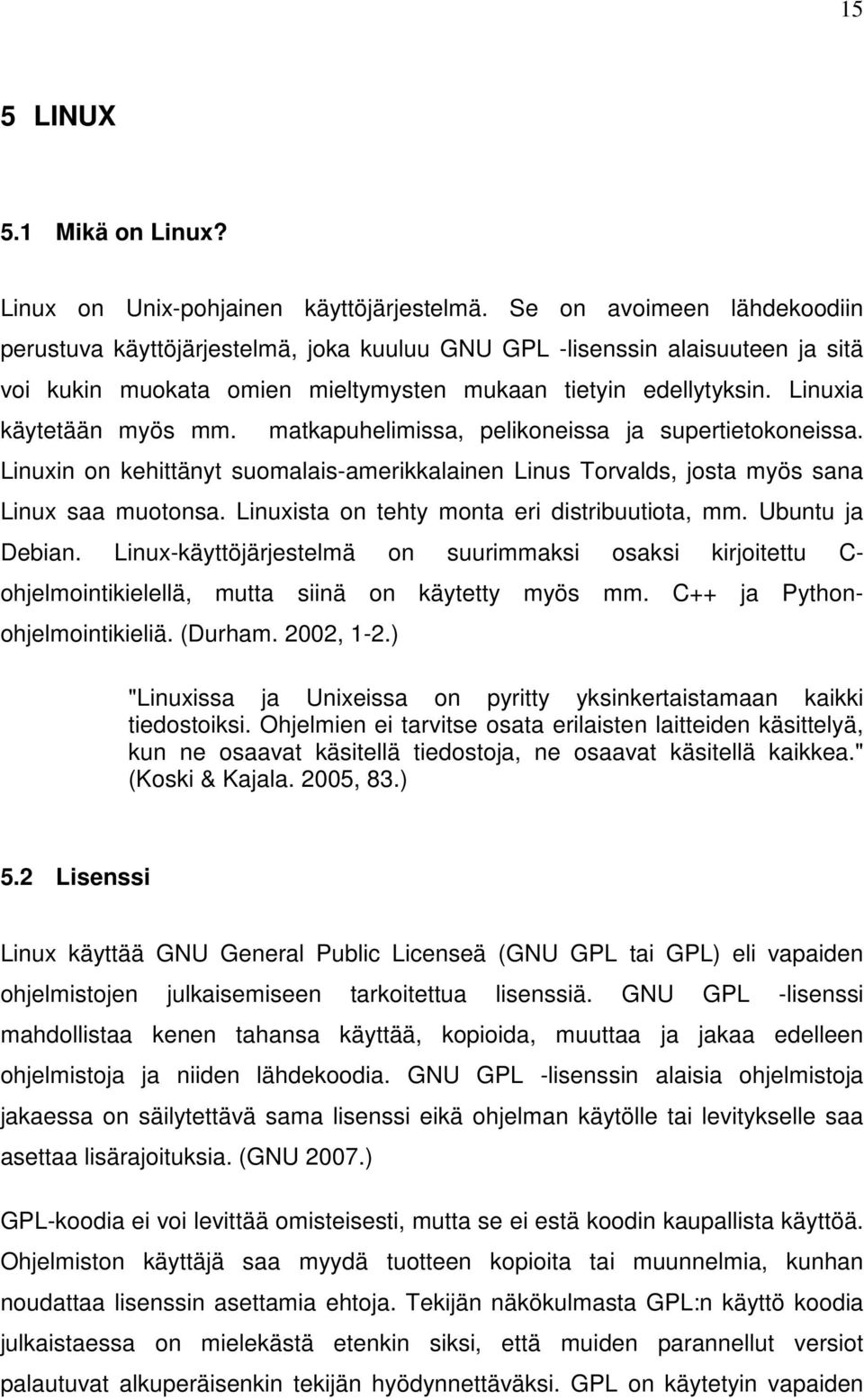 15

5 LINUX

5.1 Mikä on Linux?

Linux on Unix-pohjainen käyttöjärjestelmä. Se on avoimeen lähdekoodiin perustuva käyttöjärjestelmä, joka kuuluu GNU GPL -lisenssin alaisuuteen ja sitä voi kukin muokata omien mieltymysten mukaan tietyin edellytyksin. Linuxia käytetään myös mm. matkapuhelimissa, pelikoneissa ja supertietokoneissa. Linuxin on kehittänyt suomalais-amerikkalainen Linus Torvalds, josta myös sana Linux saa muotonsa. Linuxista on tehty monta eri distribuutiota, mm. Ubuntu ja Debian. Linux-käyttöjärjestelmä on suurimmaksi osaksi kirjoitettu C-ohjelmointikielellä, mutta siinä on käytetty myös mm. C++ ja Python-ohjelmointikieliä. (Durham. 2002, 1-2.)

"Linuxissa ja Unixeissa on pyritty yksinkertaistamaan kaikki tiedostoiksi. Ohjelmien ei tarvitse osata erilaisten laitteiden käsittelyä, kun ne osaavat käsitellä tiedostoja, ne osaavat käsitellä kaikkea." (Koski & Kajala. 2005, 83.)

5.2 Lisenssi

Linux käyttää GNU General Public Licenseä (GNU GPL tai GPL) eli vapaiden ohjelmistojen julkaisemiseen tarkoitettua lisenssiä. GNU GPL -lisenssi mahdollistaa kenen tahansa käyttää, kopioida, muuttaa ja jakaa edelleen ohjelmistoja ja niiden lähdekoodia. GNU GPL -lisenssin alaisia ohjelmistoja jakaessa on säilytettävä sama lisenssi eikä ohjelman käytölle tai levitykselle saa asettaa lisärajoituksia. (GNU 2007.)

GPL-koodia ei voi levittää omisteisesti, mutta se ei estä koodin kaupallista käyttöä. Ohjelmiston käyttäjä saa myydä tuotteen kopioita tai muunnelmia, kunhan noudattaa lisenssin asettamia ehtoja. Tekijän näkökulmasta GPL:n käyttö koodia julkaistaessa on mielekästä etenkin siksi, että muiden parannellut versiot palautuvat alkuperäisenkin tekijän hyödynnettäväksi. GPL on käytetyin vapaiden